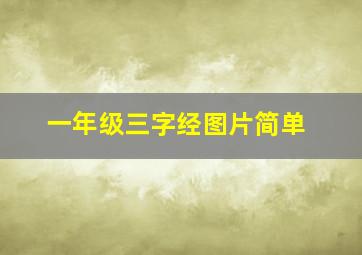 一年级三字经图片简单